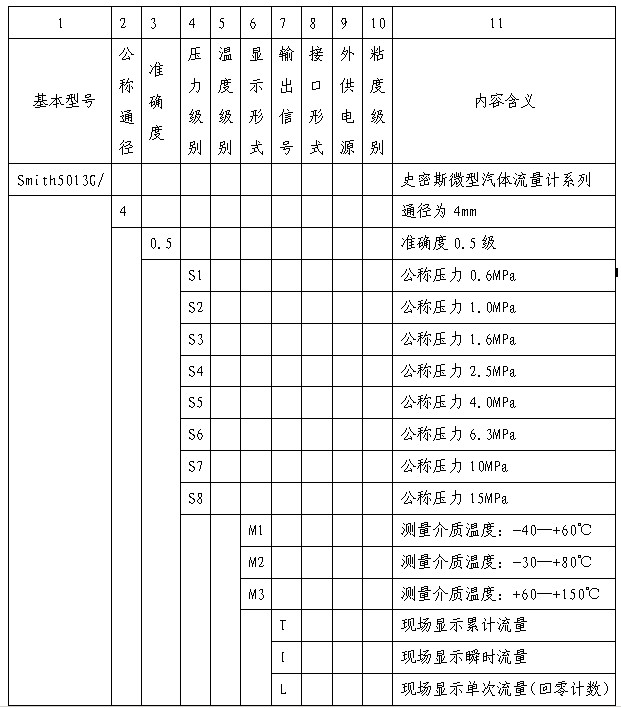 | 1 | 2 | 3 | 4 | 5 | 6 | 7 | 8 | 9 | 10 | 11 |
|---|---|---|---|---|---|---|---|---|---|---|
| 基本型号 | 公称通径 | 准确度 | 压力级别 | 温度级别 | 显示形式 | 输出信号 | 接口形式 | 外供电源 | 粘度级别 | 内容含义 |
| Smith5013G/ | | | | | | | | | | 史密斯微型汽体流量计系列 |
| | 4 | | | | | | | | | 通径为 4mm |
| | | 0.5 | | | | | | | | 准确度 0.5 级 |
| | | | S1 | | | | | | | 公称压力 0.6MPa |
| | | | S2 | | | | | | | 公称压力 1.0MPa |
| | | | S3 | | | | | | | 公称压力 1.6MPa |
| | | | S4 | | | | | | | 公称压力 2.5MPa |
| | | | S5 | | | | | | | 公称压力 4.0MPa |
| | | | S6 | | | | | | | 公称压力 6.3MPa |
| | | | S7 | | | | | | | 公称压力 10MPa |
| | | | S8 | | | | | | | 公称压力 15MPa |
| | | | | | M1 | | | | | 测量介质温度：-40—+60℃ |
| | | | | | M2 | | | | | 测量介质温度：-30—+80℃ |
| | | | | | M3 | | | | | 测量介质温度：+60—+150℃ |
| | | | | | | T | | | | 现场显示累计流量 |
| | | | | | | I | | | | 现场显示瞬时流量 |
| | | | | | | L | | | | 现场显示单次流量(回零计数) |